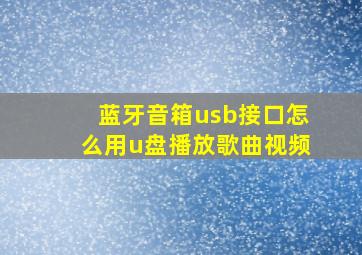 蓝牙音箱usb接口怎么用u盘播放歌曲视频